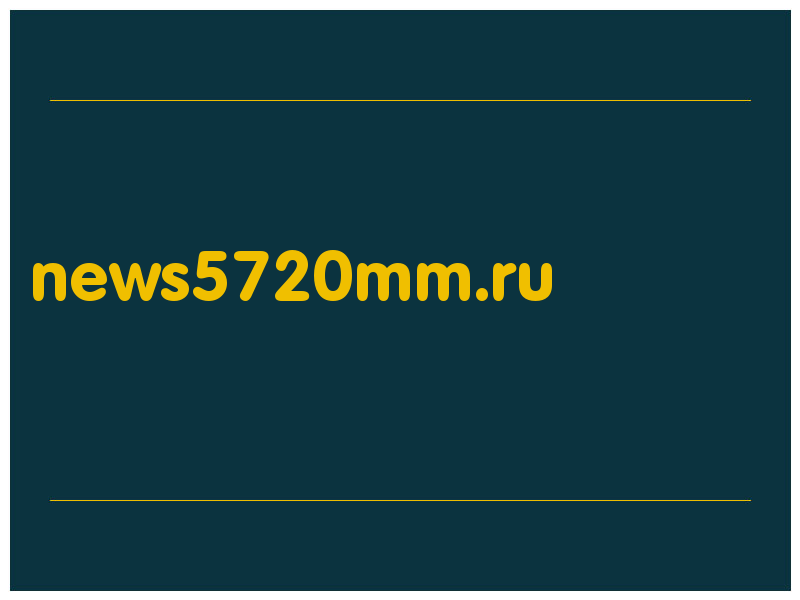 news5720mm.ru